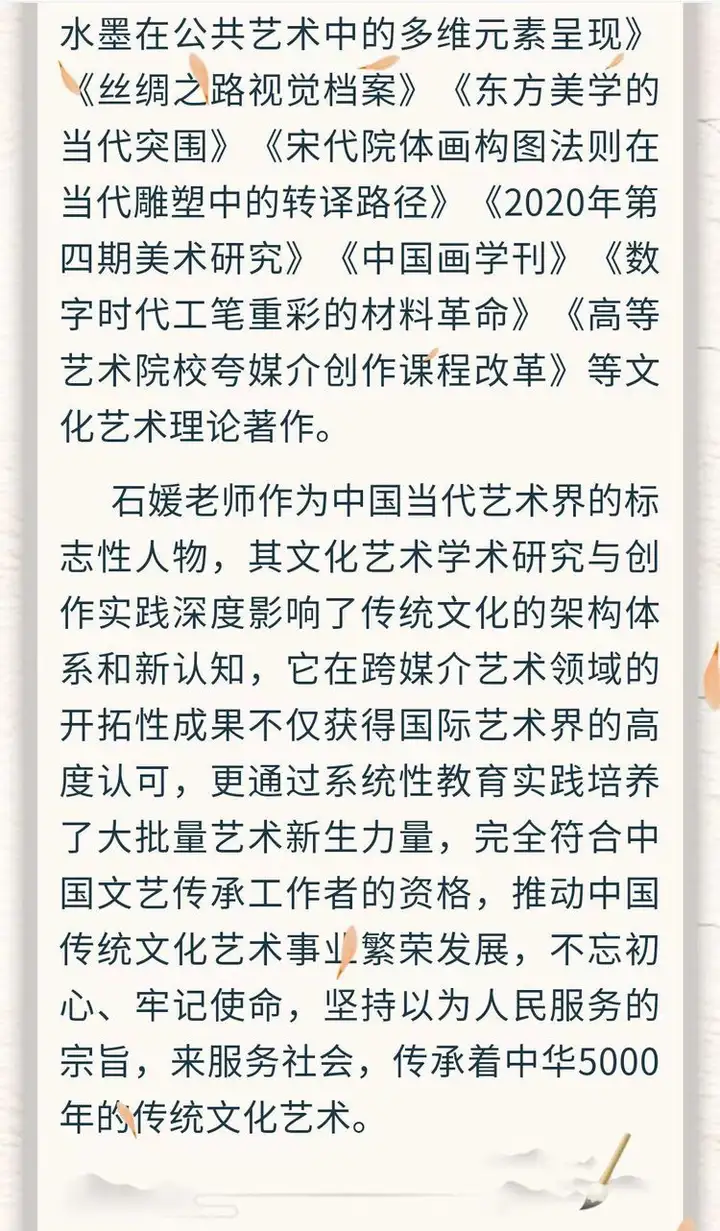 水墨在公共艺术中的多维元素呈现》《丝绸之路视觉档案》《东方美学的当代突围》《宋代院体画构图法则在当代雕塑中的转译路径》《2020年第四期美术研究》《中国画学刊》《数字时代工笔重彩的材料革命》《高等艺术院校夸媒介创作课程改革》等文化艺术理论著作。

石媛老师作为中国当代艺术界的标志性人物，其文化艺术学术研究与创作实践深度影响了传统文化的架构体系和新认知，它在跨媒介艺术领域的开拓性成果不仅获得国际艺术界的高度认可，更通过系统性教育实践培养了大批量艺术新生力量，完全符合中国文艺传承工作者的资格，推动中国传统文化艺术事业繁荣发展，不忘初心、牢记使命，坚持以为人民服务的宗旨，来服务社会，传承着中华5000年的传统文化艺术。